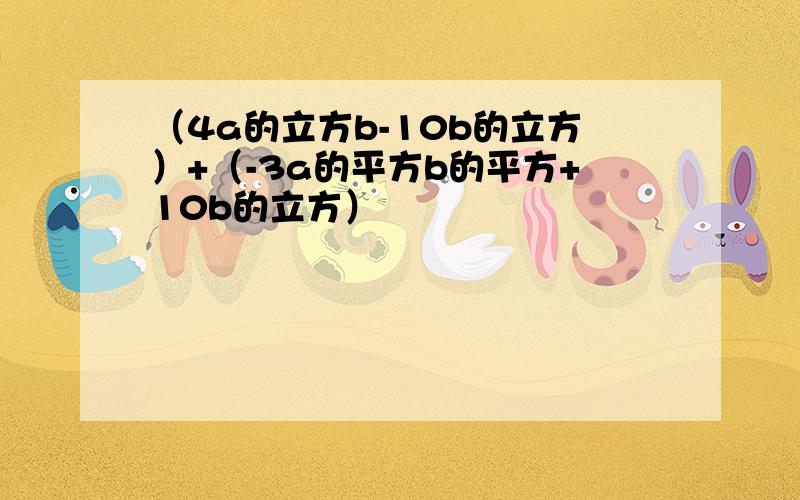 （4a的立方b-10b的立方）+（-3a的平方b的平方+10b的立方）